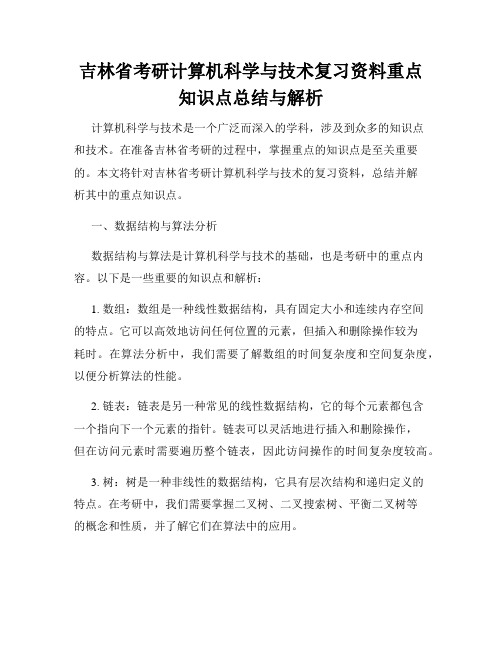 吉林省考研计算机科学与技术复习资料重点知识点总结与解析

计算机科学与技术是一个广泛而深入的学科，涉及到众多的知识点和技术。在准备吉林省考研的过程中，掌握重点的知识点是至关重要的。本文将针对吉林省考研计算机科学与技术的复习资料，总结并解析其中的重点知识点。

一、数据结构与算法分析

数据结构与算法是计算机科学与技术的基础，也是考研中的重点内容。以下是一些重要的知识点和解析：

1. 数组：数组是一种线性数据结构，具有固定大小和连续内存空间的特点。它可以高效地访问任何位置的元素，但插入和删除操作较为耗时。在算法分析中，我们需要了解数组的时间复杂度和空间复杂度，以便分析算法的性能。

2. 链表：链表是另一种常见的线性数据结构，它的每个元素都包含一个指向下一个元素的指针。链表可以灵活地进行插入和删除操作，但在访问元素时需要遍历整个链表，因此访问操作的时间复杂度较高。

3. 树：树是一种非线性的数据结构，它具有层次结构和递归定义的特点。在考研中，我们需要掌握二叉树、二叉搜索树、平衡二叉树等的概念和性质，并了解它们在算法中的应用。